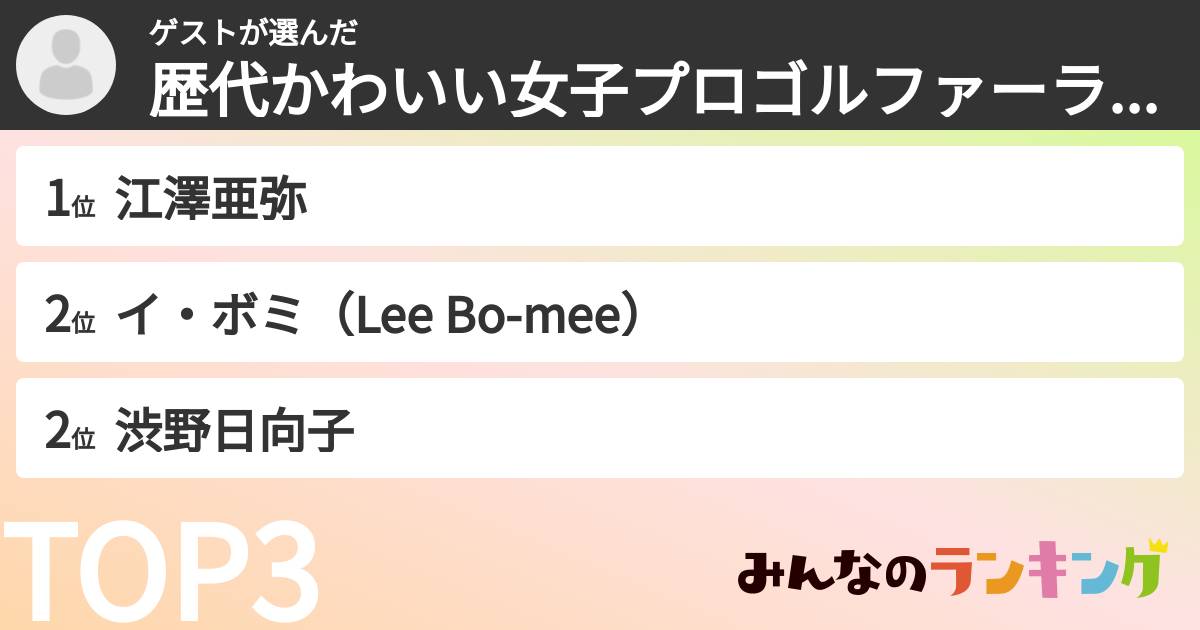 ゲストが選んだ
歴代かわいい女子プロゴルファーラ...

1位 江澤亜弥

2位 イ・ボミ（Lee Bo-mee）

2位 渋野日向子

TOP3

みんなのランキング